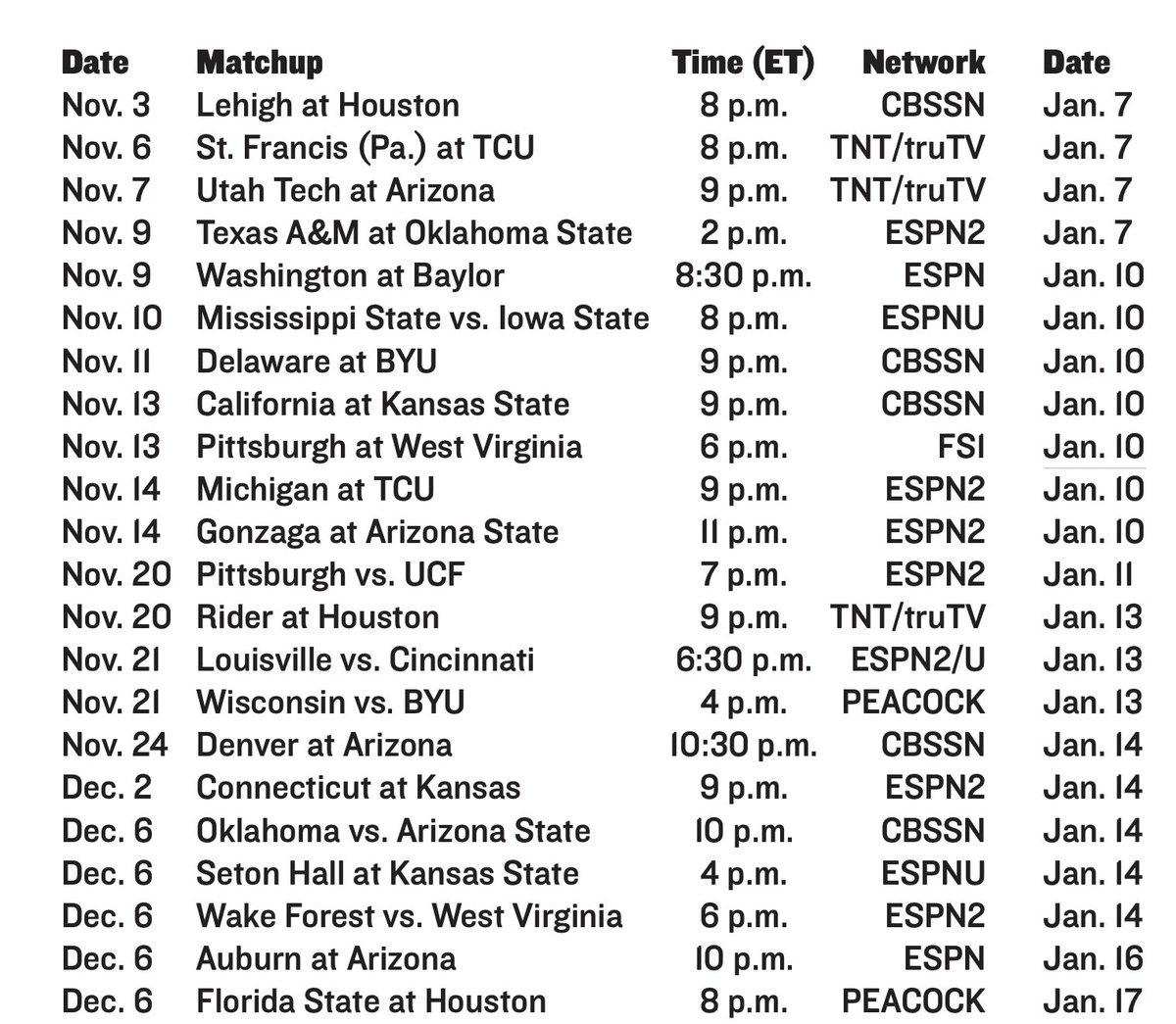 | Date | Matchup | Time (ET) | Network | Date |
|---|---|---|---|---|
| Nov. 3 | Lehigh at Houston | 8 p.m. | CBSSN | Jan. 7 |
| Nov. 6 | St. Francis (Pa.) at TCU | 8 p.m. | TNT/truTV | Jan. 7 |
| Nov. 7 | Utah Tech at Arizona | 9 p.m. | TNT/truTV | Jan. 7 |
| Nov. 9 | Texas A&M at Oklahoma State | 2 p.m. | ESPN2 | Jan. 7 |
| Nov. 9 | Washington at Baylor | 8:30 p.m. | ESPN | Jan. 10 |
| Nov. 10 | Mississippi State vs. Iowa State | 8 p.m. | ESPNU | Jan. 10 |
| Nov. 11 | Delaware at BYU | 9 p.m. | CBSSN | Jan. 10 |
| Nov. 13 | California at Kansas State | 9 p.m. | CBSSN | Jan. 10 |
| Nov. 13 | Pittsburgh at West Virginia | 6 p.m. | FS1 | Jan. 10 |
| Nov. 14 | Michigan at TCU | 9 p.m. | ESPN2 | Jan. 10 |
| Nov. 14 | Gonzaga at Arizona State | 11 p.m. | ESPN2 | Jan. 10 |
| Nov. 20 | Pittsburgh vs. UCF | 7 p.m. | ESPN2 | Jan. 11 |
| Nov. 20 | Rider at Houston | 9 p.m. | TNT/truTV | Jan. 13 |
| Nov. 21 | Louisville vs. Cincinnati | 6:30 p.m. | ESPN2/U | Jan. 13 |
| Nov. 21 | Wisconsin vs. BYU | 4 p.m. | PEACOCK | Jan. 13 |
| Nov. 24 | Denver at Arizona | 10:30 p.m. | CBSSN | Jan. 14 |
| Dec. 2 | Connecticut at Kansas | 9 p.m. | ESPN2 | Jan. 14 |
| Dec. 6 | Oklahoma vs. Arizona State | 10 p.m. | CBSSN | Jan. 14 |
| Dec. 6 | Seton Hall at Kansas State | 4 p.m. | ESPNU | Jan. 14 |
| Dec. 6 | Wake Forest vs. West Virginia | 6 p.m. | ESPN2 | Jan. 14 |
| Dec. 6 | Auburn at Arizona | 10 p.m. | ESPN | Jan. 16 |
| Dec. 6 | Florida State at Houston | 8 p.m. | PEACOCK | Jan. 17 |